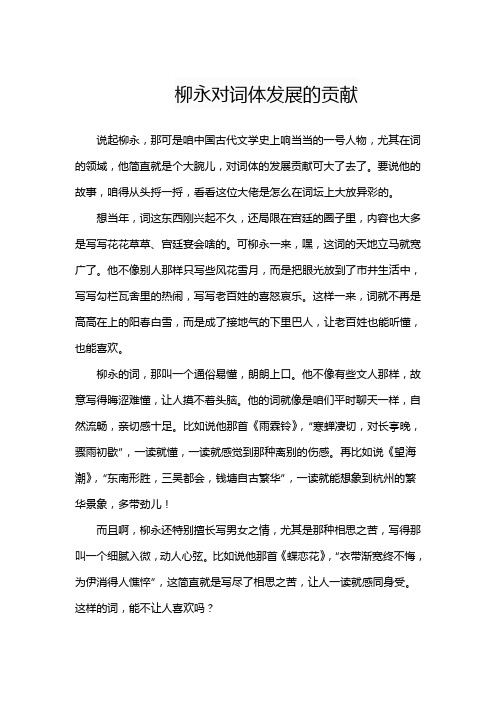 柳永对词体发展的贡献

说起柳永，那可是咱中国古代文学史上响当当的一号人物，尤其在词的领域，他简直就是个大腕儿，对词体的发展贡献可大了去了。要说他的故事，咱得从头捋一捋，看看这位大佬是怎么在词坛上大放异彩的。

想当年，词这东西刚兴起不久，还局限在宫廷的圈子里，内容也大多是写写花花草草、宫廷宴会啥的。可柳永一来，嘿，这词的天地立马就宽广了。他不像别人那样只写些风花雪月，而是把眼光放到了市井生活中，写写勾栏瓦舍里的热闹，写写老百姓的喜怒哀乐。这样一来，词就不再是高高在上的阳春白雪，而是成了接地气的下里巴人，让老百姓也能听懂，也能喜欢。

柳永的词，那叫一个通俗易懂，朗朗上口。他不像有些文人那样，故意写得晦涩难懂，让人摸不着头脑。他的词就像是咱们平时聊天一样，自然流畅，亲切感十足。比如说他那首《雨霖铃》，“寒蝉凄切，对长亭晚，骤雨初歇”，一读就懂，一读就感觉到那种离别的伤感。再比如说《望海潮》，“东南形胜，三吴都会，钱塘自古繁华”，一读就能想象到杭州的繁华景象，多带劲儿！

而且啊，柳永还特别擅长写男女之情，尤其是那种相思之苦，写得那叫一个细腻入微，动人心弦。比如说他那首《蝶恋花》，“衣带渐宽终不悔，为伊消得人憔悴”，这简直就是写尽了相思之苦，让人一读就感同身受。这样的词，能不让人喜欢吗？